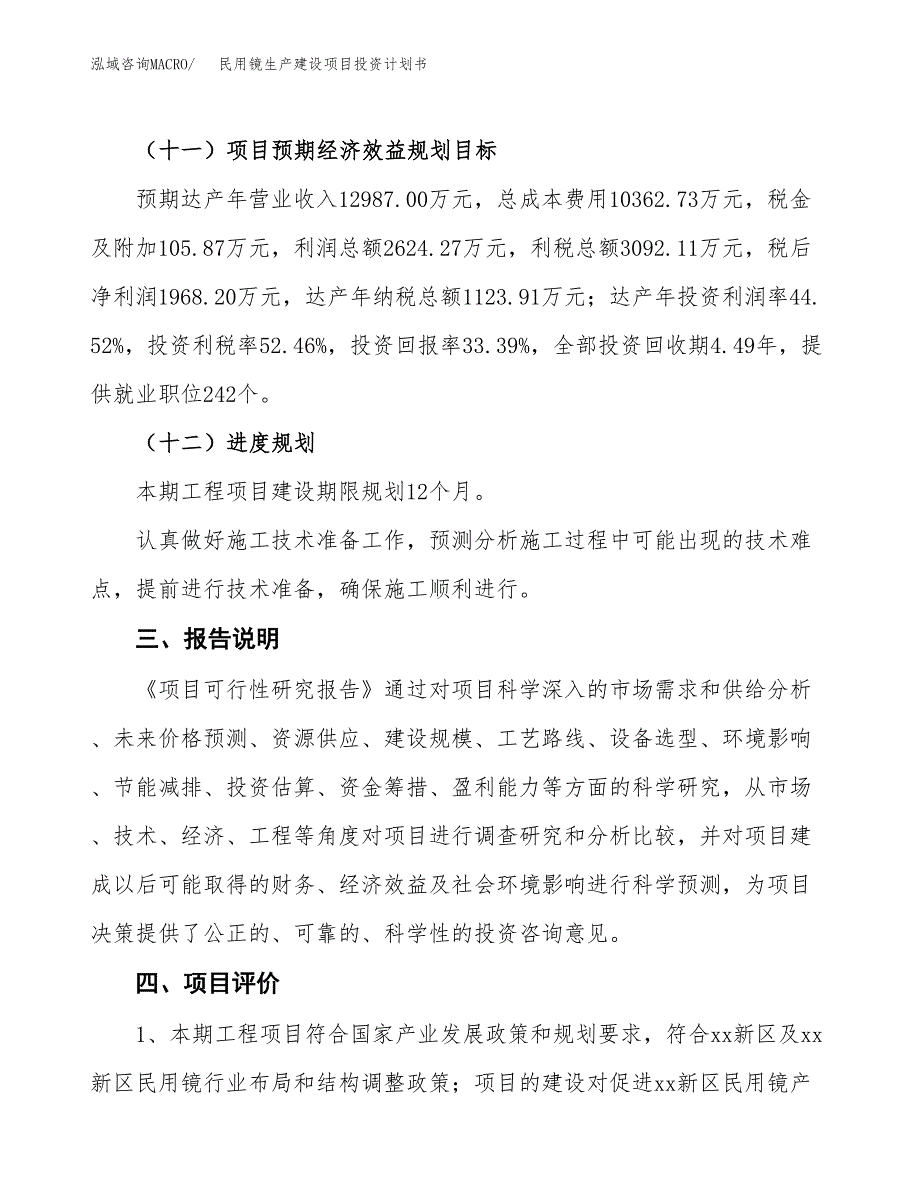 泓域咨询MACRO/　民用镜生产建设项目投资计划书

（十一）项目预期经济效益规划目标

预期达产年营业收入12987.00万元，总成本费用10362.73万元，税金及附加105.87万元，利润总额2624.27万元，利税总额3092.11万元，税后净利润1968.20万元，达产年纳税总额1123.91万元；达产年投资利润率44.52%，投资利税率52.46%，投资回报率33.39%，全部投资回收期4.49年，提供就业职位242个。

（十二）进度规划

本期工程项目建设期限规划12个月。

认真做好施工技术准备工作，预测分析施工过程中可能出现的技术难点，提前进行技术准备，确保施工顺利进行。

三、报告说明

《项目可行性研究报告》通过对项目科学深入的市场需求和供给分析、未来价格预测、资源供应、建设规模、工艺路线、设备选型、环境影响、节能减排、投资估算、资金筹措、盈利能力等方面的科学研究，从市场、技术、经济、工程等角度对项目进行调查研究和分析比较，并对项目建成以后可能取得的财务、经济效益及社会环境影响进行科学预测，为项目决策提供了公正的、可靠的、科学性的投资咨询意见。

四、项目评价

1、本期工程项目符合国家产业发展政策和规划要求，符合xx新区及xx新区民用镜行业布局和结构调整政策；项目的建设对促进xx新区民用镜产